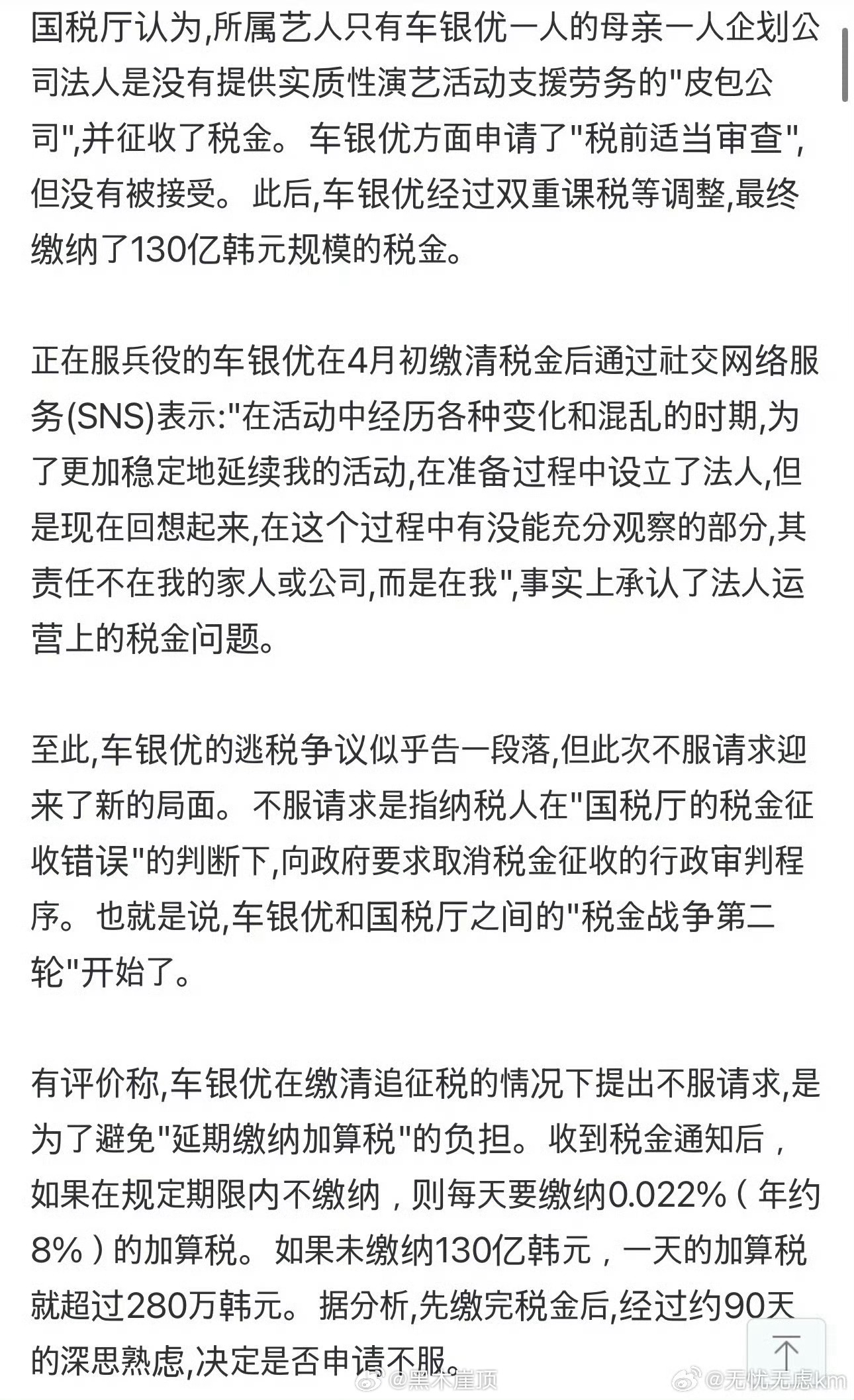 国税厅认为,所属艺人只有车银优一人的母亲一人企划公司法人是没有提供实质性演艺活动支援劳务的"皮包公司",并征收了税金。车银优方面申请了"税前适当审查",但没有被接受。此后,车银优经过双重课税等调整,最终缴纳了130亿韩元规模的税金。

正在服兵役的车银优在4月初缴清税金后通过社交网络服务(SNS)表示:"在活动中经历各种变化和混乱的时期,为了更加稳定地延续我的活动,在准备过程中设立了法人,但是现在回想起来,在这个过程中有没能充分观察的部分,其责任不在我的家人或公司,而是在我",事实上承认了法人运营上的税金问题。

至此,车银优的逃税争议似乎告一段落,但此次不服请求迎来了新的局面。不服请求是指纳税人在"国税厅的税金征收错误"的判断下,向政府要求取消税金征收的行政审判程序。也就是说,车银优和国税厅之间的"税金战争第二轮"开始了。

有评价称,车银优在缴清追征税的情况下提出不服请求,是为了避免"延期缴纳加算税"的负担。收到税金通知后,如果在规定期限内不缴纳,则每天要缴纳0.022%(年约8%)的加算税。如果未缴纳130亿韩元,一天的加算税就超过280万韩元。据分析,先缴完税金后,经过约90天的深思熟虑,决定是否申请不服。

@黑木崖顶 @无忧无虑km